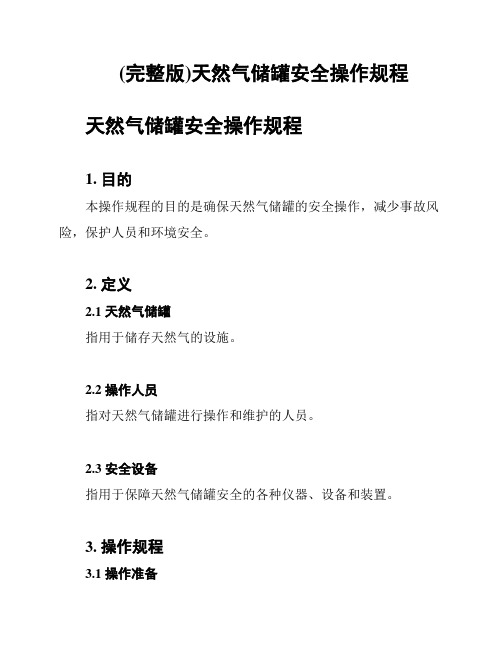 (完整版)天然气储罐安全操作规程

天然气储罐安全操作规程

1. 目的

本操作规程的目的是确保天然气储罐的安全操作，减少事故风险，保护人员和环境安全。

2. 定义

2.1 天然气储罐

指用于储存天然气的设施。

2.2 操作人员

指对天然气储罐进行操作和维护的人员。

2.3 安全设备

指用于保障天然气储罐安全的各种仪器、设备和装置。

3. 操作规程

3.1 操作准备